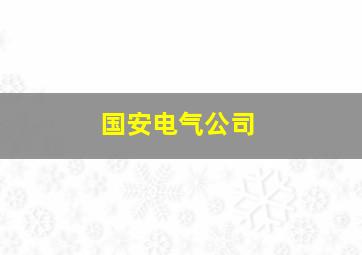 国安电气公司